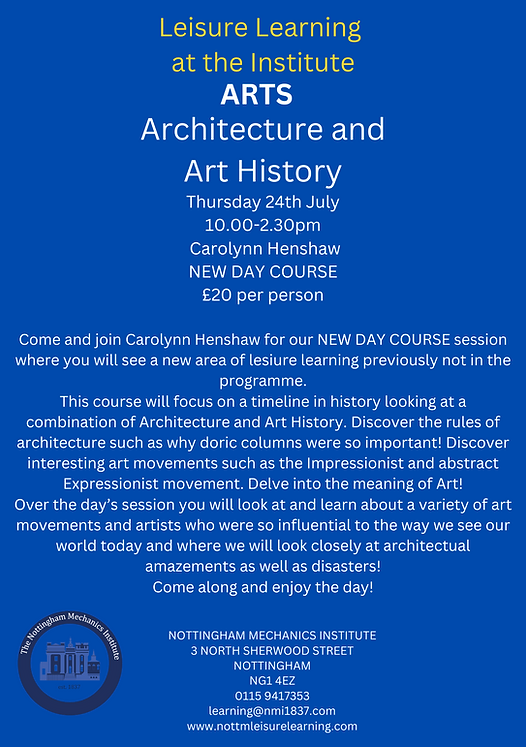 Leisure Learning at the Institute
ARTS
Architecture and Art History
Thursday 24th July
10.00-2.30pm
Carolynn Henshaw
NEW DAY COURSE
£20 per person

Come and join Carolynn Henshaw for our NEW DAY COURSE session where you will see a new area of lesiure learning previously not in the programme.
This course will focus on a timeline in history looking at a combination of Architecture and Art History. Discover the rules of architecture such as why doric columns were so important! Discover interesting art movements such as the Impressionist and abstract Expressionist movement. Delve into the meaning of Art!
Over the day's session you will look at and learn about a variety of art movements and artists who were so influential to the way we see our world today and where we will look closely at architectual amazements as well as disasters!
Come along and enjoy the day!

The Nottingham Mechanics Institute
est. 1837

NOTTINGHAM MECHANICS INSTITUTE
3 NORTH SHERWOOD STREET
NOTTINGHAM
NG1 4EZ
0115 9417353
learning@nmi1837.com
www.nottmleisurelearning.com